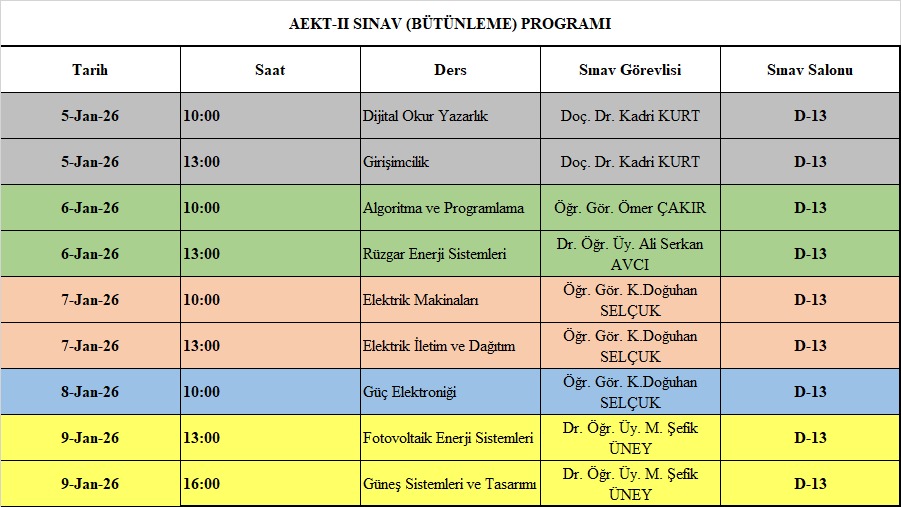 AEKT-II SINAV (BÜTÜNLEME) PROGRAMI

| Tarih | Saat | Ders | Sınav Görevlisi | Sınav Salonu |
|---|---|---|---|---|
| 5-Jan-26 | 10:00 | Dijital Okur Yazarlık | Doç. Dr. Kadri KURT | D-13 |
| 5-Jan-26 | 13:00 | Girişimcilik | Doç. Dr. Kadri KURT | D-13 |
| 6-Jan-26 | 10:00 | Algoritma ve Programlama | Öğr. Gör. Ömer ÇAKIR | D-13 |
| 6-Jan-26 | 13:00 | Rüzgar Enerji Sistemleri | Dr. Öğr. Üy. Ali Serkan AVCI | D-13 |
| 7-Jan-26 | 10:00 | Elektrik Makinaları | Öğr. Gör. K.Doğuhan SELÇUK | D-13 |
| 7-Jan-26 | 13:00 | Elektrik İletim ve Dağıtım | Öğr. Gör. K.Doğuhan SELÇUK | D-13 |
| 8-Jan-26 | 10:00 | Güç Elektroniği | Öğr. Gör. K.Doğuhan SELÇUK | D-13 |
| 9-Jan-26 | 13:00 | Fotovoltaik Enerji Sistemleri | Dr. Öğr. Üy. M. Şefik ÜNEY | D-13 |
| 9-Jan-26 | 16:00 | Güneş Sistemleri ve Tasarımı | Dr. Öğr. Üy. M. Şefik ÜNEY | D-13 |